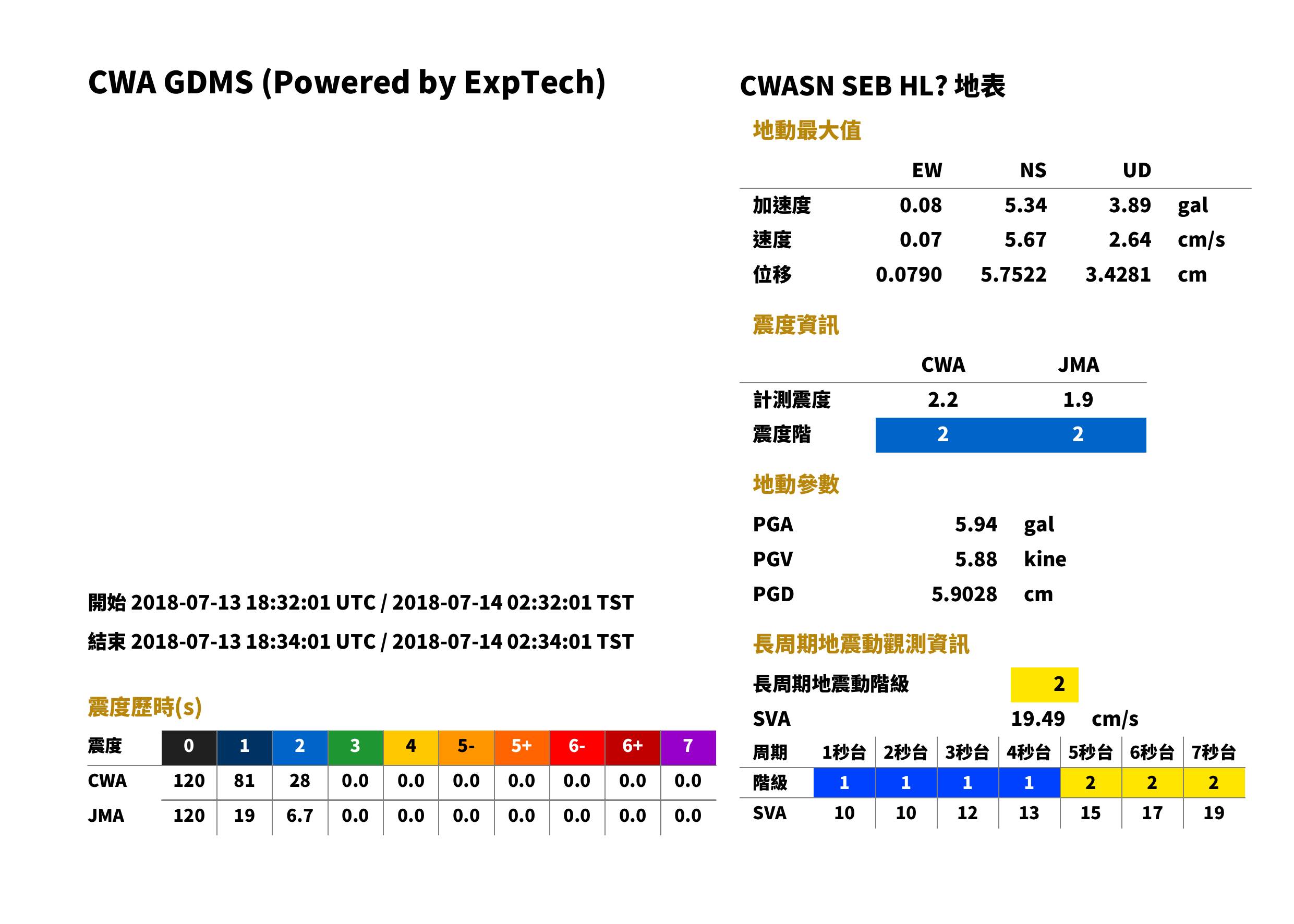 CWA GDMS (Powered by ExpTech)

開始 2018-07-13 18:32:01 UTC / 2018-07-14 02:32:01 TST

結束 2018-07-13 18:34:01 UTC / 2018-07-14 02:34:01 TST

震度歷時(s)

| 震度 | 0 | 1 | 2 | 3 | 4 | 5- | 5+ | 6- | 6+ | 7 |
|---|---|---|---|---|---|---|---|---|---|---|
| CWA | 120 | 81 | 28 | 0.0 | 0.0 | 0.0 | 0.0 | 0.0 | 0.0 | 0.0 |
| JMA | 120 | 19 | 6.7 | 0.0 | 0.0 | 0.0 | 0.0 | 0.0 | 0.0 | 0.0 |

CWASN SEB HL? 地表

地動最大值

|  | EW | NS | UD |  |
|---|---|---|---|---|
| 加速度 | 0.08 | 5.34 | 3.89 | gal |
| 速度 | 0.07 | 5.67 | 2.64 | cm/s |
| 位移 | 0.0790 | 5.7522 | 3.4281 | cm |

震度資訊

|  | CWA | JMA |
|---|---|---|
| 計測震度 | 2.2 | 1.9 |
| 震度階 | 2 | 2 |

地動參數

PGA 5.94 gal
PGV 5.88 kine
PGD 5.9028 cm

長周期地震動觀測資訊

長周期地震動階級 2
SVA 19.49 cm/s

| 周期 | 1秒台 | 2秒台 | 3秒台 | 4秒台 | 5秒台 | 6秒台 | 7秒台 |
|---|---|---|---|---|---|---|---|
| 階級 | 1 | 1 | 1 | 1 | 2 | 2 | 2 |
| SVA | 10 | 10 | 12 | 13 | 15 | 17 | 19 |